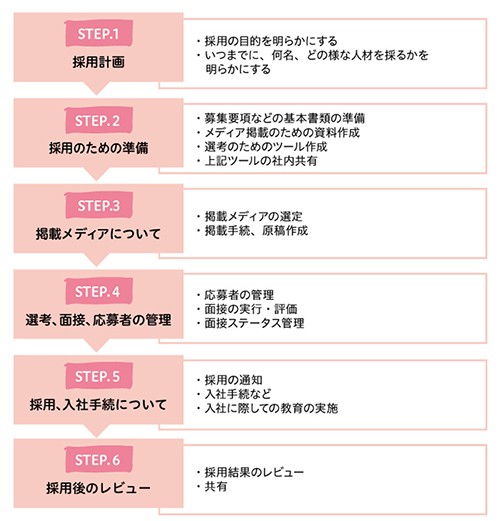 STEP.1
採用計画

・採用の目的を明らかにする
・いつまでに、何名、どの様な人材を採るかを明らかにする

STEP.2
採用のための準備

・募集要項などの基本書類の準備
・メディア掲載のための資料作成
・選考のためのツール作成
・上記ツールの社内共有

STEP.3
掲載メディアについて

・掲載メディアの選定
・掲載手続、原稿作成

STEP.4
選考、面接、応募者の管理

・応募者の管理
・面接の実行・評価
・面接ステータス管理

STEP.5
採用、入社手続について

・採用の通知
・入社手続など
・入社に際しての教育の実施

STEP.6
採用後のレビュー

・採用結果のレビュー
・共有